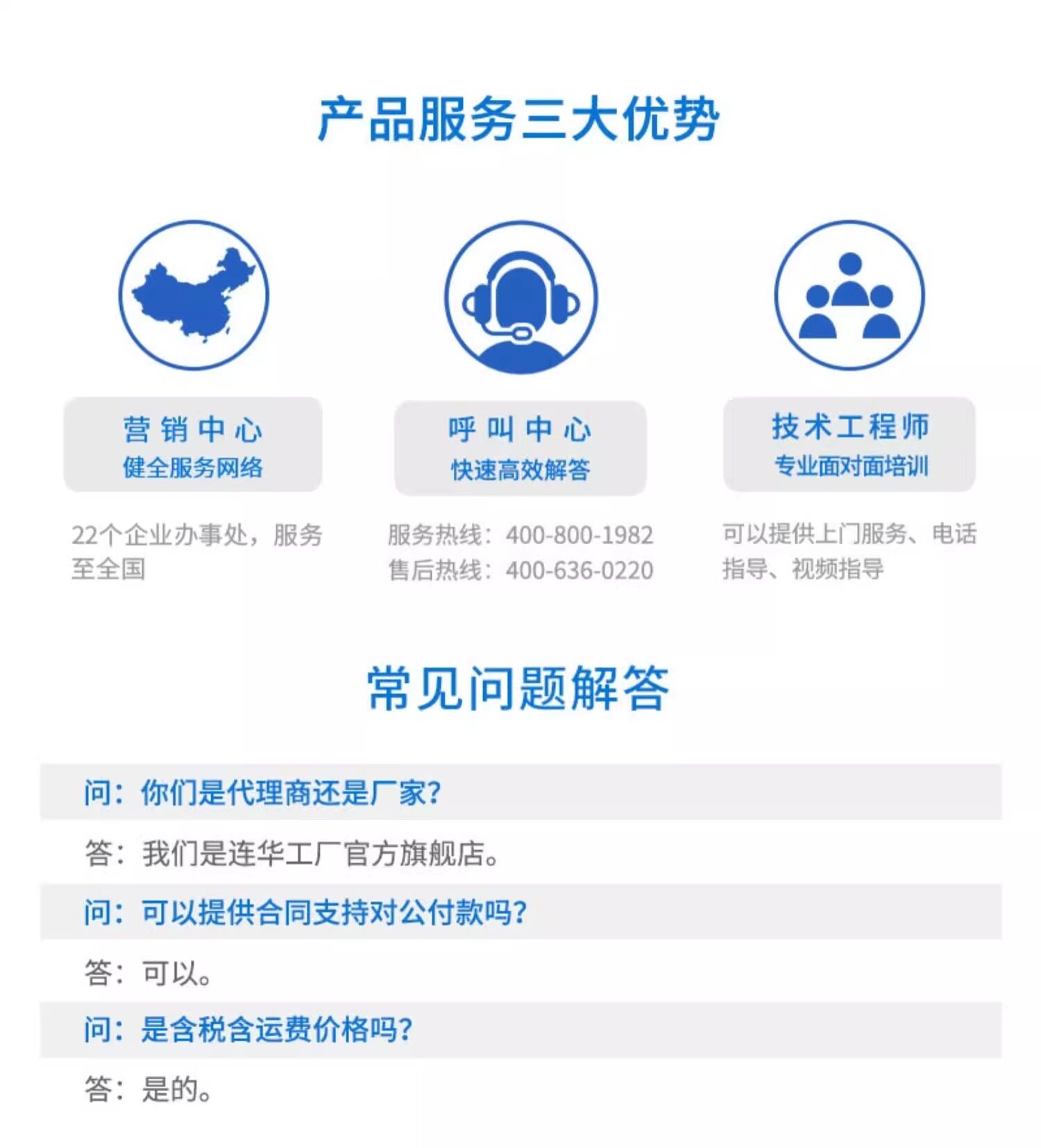 产品服务三大优势

营销中心
健全服务网络

22个企业办事处，服务至全国

呼叫中心
快速高效解答

服务热线：400-800-1982
售后热线：400-636-0220

技术工程师
专业面对面培训

可以提供上门服务、电话指导、视频指导

常见问题解答

问：你们是代理商还是厂家？

答：我们是连华工厂官方旗舰店。

问：可以提供合同支持对公付款吗？

答：可以。

问：是含税含运费价格吗？

答：是的。